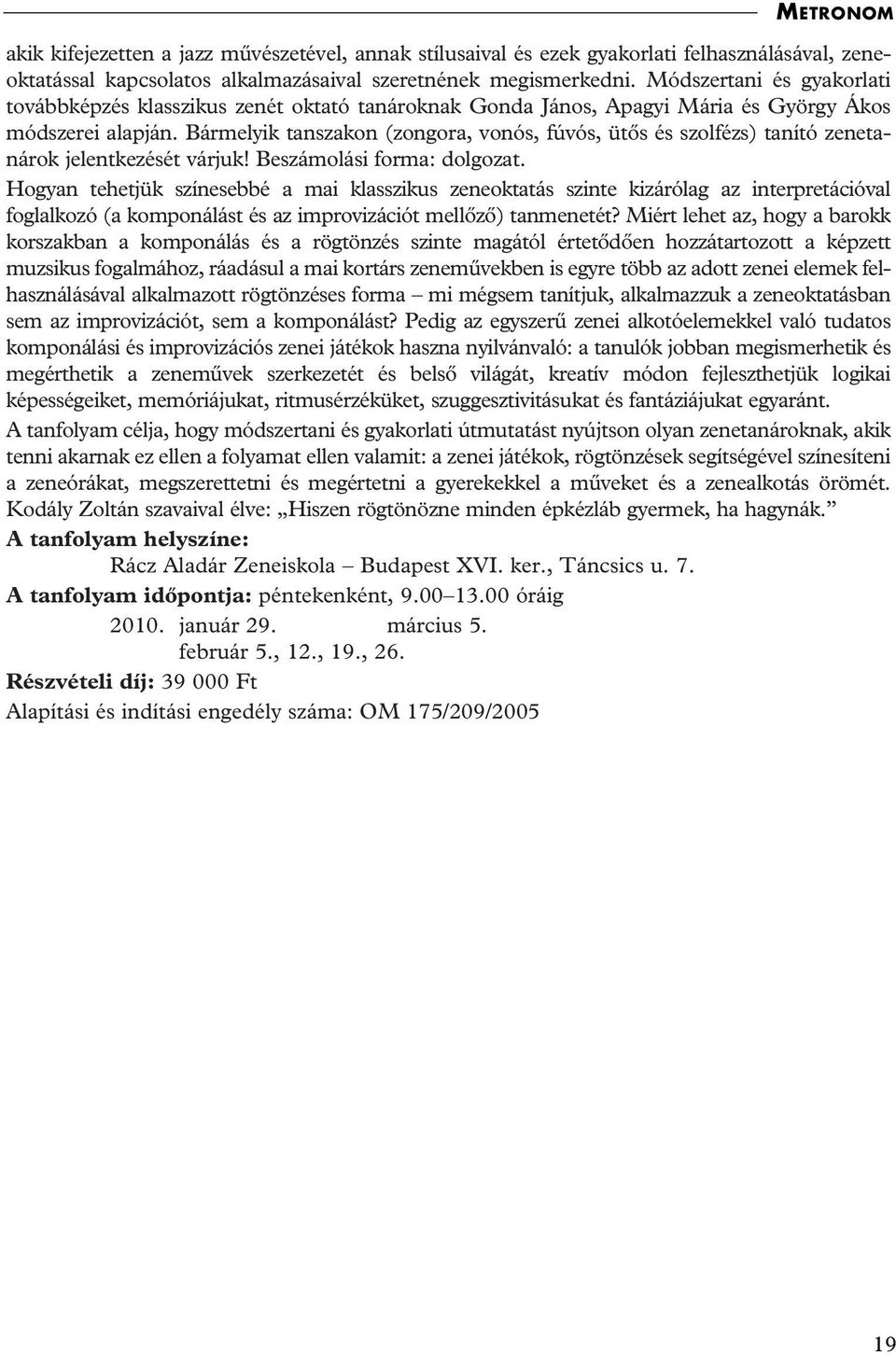 METRONOM

akik kifejezetten a jazz művészetével, annak stílusaival és ezek gyakorlati felhasználásával, zeneoktatással kapcsolatos alkalmazásaival szeretnének megismerkedni. Módszertani és gyakorlati továbbképzés klasszikus zenét oktató tanároknak Gonda János, Apagyi Mária és György Ákos módszerei alapján. Bármelyik tanszakon (zongora, vonós, fúvós, ütős és szolfézs) tanító zenetanárok jelentkezését várjuk! Beszámolási forma: dolgozat.

Hogyan tehetjük színesebbé a mai klasszikus zeneoktatás szinte kizárólag az interpretációval foglalkozó (a komponálást és az improvizációt mellőző) tanmenetét? Miért lehet az, hogy a barokk korszakban a komponálás és a rögtönzés szinte magától értetődően hozzátartozott a képzett muzsikus fogalmához, ráadásul a mai kortárs zeneművekben is egyre több az adott zenei elemek felhasználásával alkalmazott rögtönzéses forma – mi mégsem tanítjuk, alkalmazzuk a zeneoktatásban sem az improvizációt, sem a komponálást? Pedig az egyszerű zenei alkotóelemekkel való tudatos komponálási és improvizációs zenei játékok haszna nyilvánvaló: a tanulók jobban megismerhetik és megérthetik a zeneművek szerkezetét és belső világát, kreatív módon fejleszthetjük logikai képességeiket, memóriájukat, ritmusérzéküket, szuggesztivitásukat és fantáziájukat egyaránt.

A tanfolyam célja, hogy módszertani és gyakorlati útmutatást nyújtson olyan zenetanároknak, akik tenni akarnak ez ellen a folyamat ellen valamit: a zenei játékok, rögtönzések segítségével színesíteni a zeneórákat, megszerettetni és megértetni a gyerekekkel a műveket és a zenealkotás örömét. Kodály Zoltán szavaival élve: „Hiszen rögtönözne minden épkézláb gyermek, ha hagynák.”

A tanfolyam helyszíne:
Rácz Aladár Zeneiskola – Budapest XVI. ker., Táncsics u. 7.

A tanfolyam időpontja: péntekenként, 9.00–13.00 óráig
2010. január 29. március 5.
február 5., 12., 19., 26.

Részvételi díj: 39 000 Ft

Alapítási és indítási engedély száma: OM 175/209/2005

19